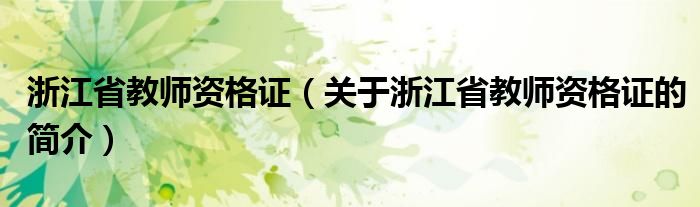 浙江省教师资格证（关于浙江省教师资格证的简介）